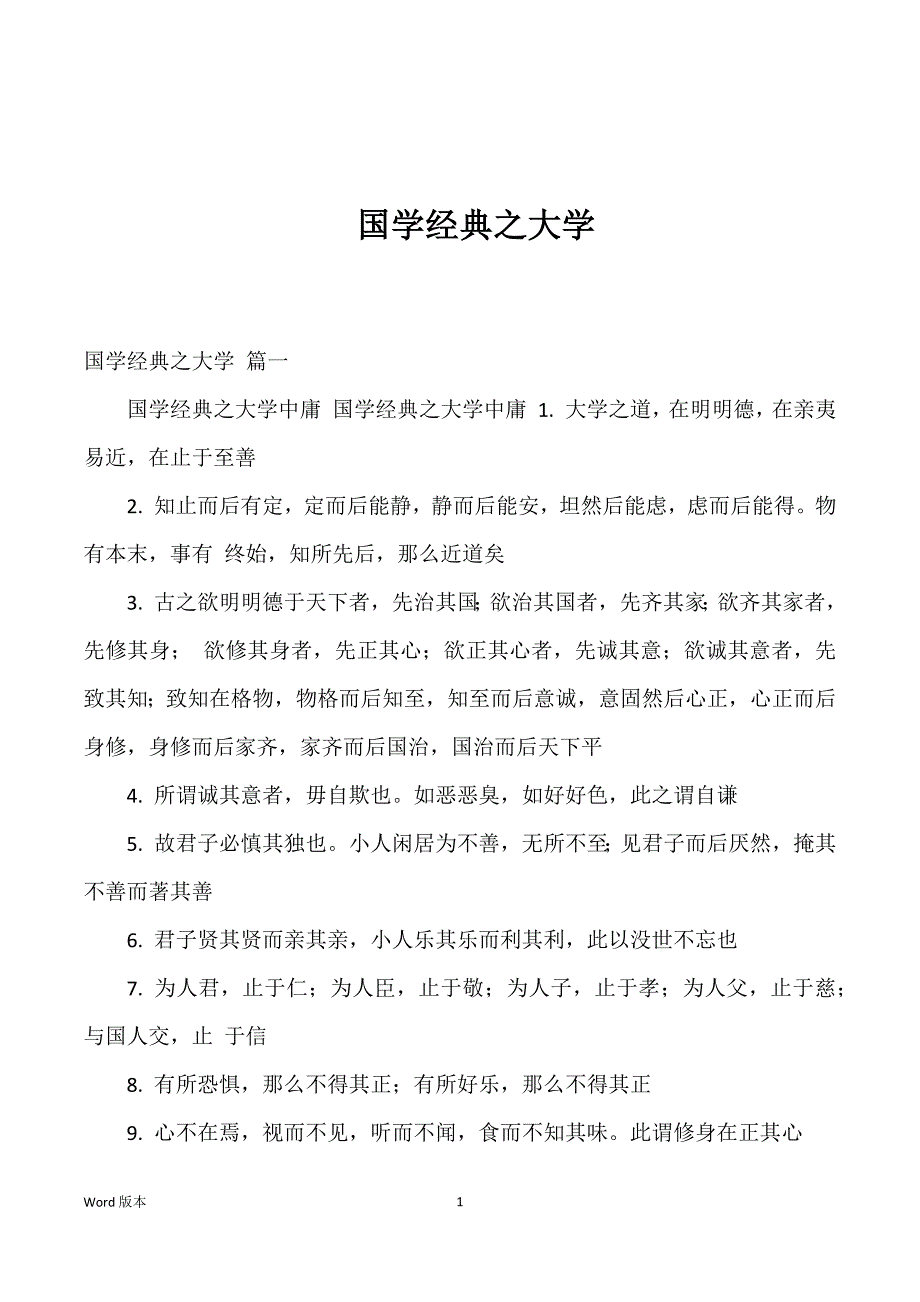 国学经典之大学

国学经典之大学 篇一

国学经典之大学中庸 国学经典之大学中庸 1. 大学之道，在明明德，在亲夷易近，在止于至善

2. 知止而后有定，定而后能静，静而后能安，坦然后能虑，虑而后能得。物有本末，事有 终始，知所先后，那么近道矣

3. 古之欲明明德于天下者，先治其国;欲治其国者，先齐其家;欲齐其家者，先修其身； 欲修其身者，先正其心；欲正其心者，先诚其意；欲诚其意者，先致其知;致知在格物，物格而后知至，知至而后意诚，意固然后心正，心正而后身修，身修而后家齐，家齐而后国治，国治而后天下平

4. 所谓诚其意者，毋自欺也。如恶恶臭，如好好色，此之谓自谦

5. 故君子必慎其独也。小人闲居为不善，无所不至;见君子而后厌然，掩其不善而著其善

6. 君子贤其贤而亲其亲，小人乐其乐而利其利，此以没世不忘也

7. 为人君，止于仁；为人臣，止于敬；为人子，止于孝；为人父，止于慈；与国人交，止 于信

8. 有所恐惧，那么不得其正；有所好乐，那么不得其正

9. 心不在焉，视而不见，听而不闻，食而不知其味。此谓修身在正其心

Word 版本 1